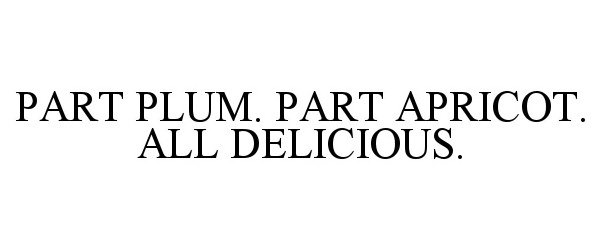 PART PLUM. PART APRICOT. ALL DELICIOUS.